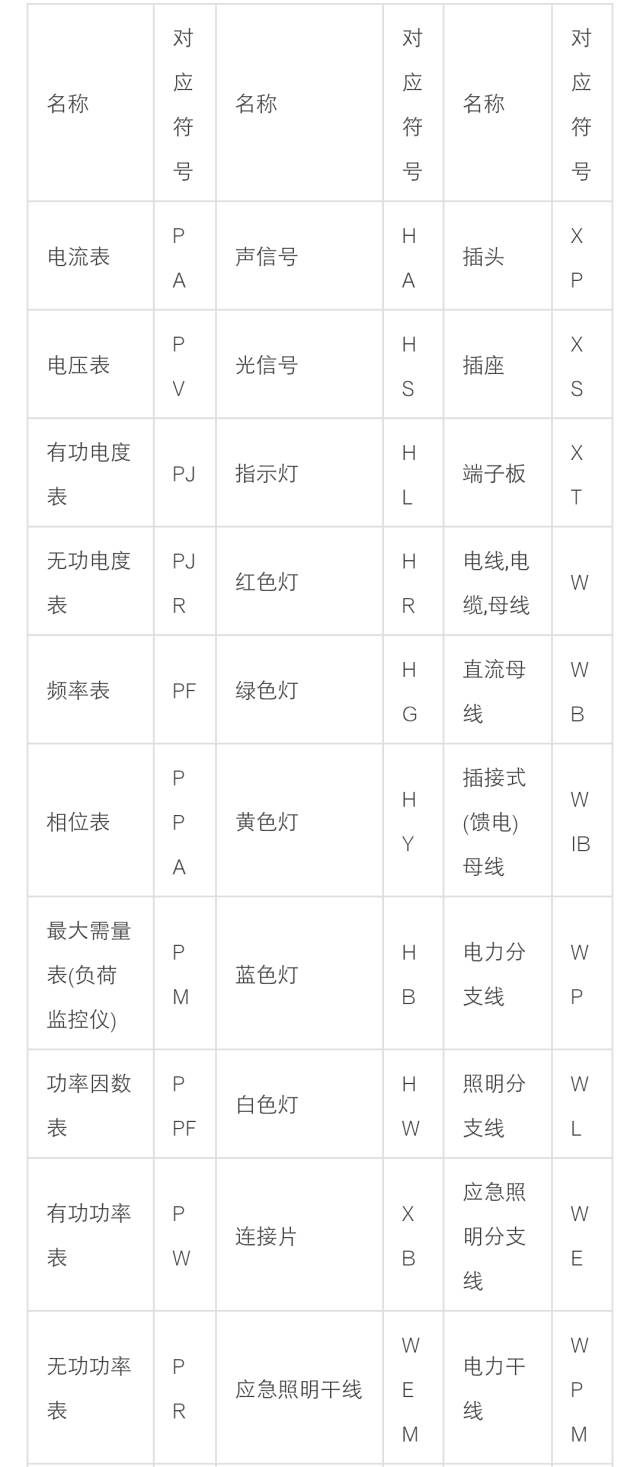 | 名称 | 对应符号 | 名称 | 对应符号 | 名称 | 对应符号 |
|---|---|---|---|---|---|
| 电流表 | PA | 声信号 | HA | 插头 | XP |
| 电压表 | PV | 光信号 | HS | 插座 | XS |
| 有功电度表 | PJ | 指示灯 | HL | 端子板 | XT |
| 无功电度表 | PJR | 红色灯 | HR | 电线,电缆,母线 | W |
| 频率表 | PF | 绿色灯 | HG | 直流母线 | WB |
| 相位表 | PPA | 黄色灯 | HY | 插接式(馈电)母线 | WIB |
| 最大需量表(负荷监控仪) | PM | 蓝色灯 | HB | 电力分支线 | WP |
| 功率因数表 | PPF | 白色灯 | HW | 照明分支线 | WL |
| 有功功率表 | PW | 连接片 | XB | 应急照明分支线 | WE |
| 无功功率表 | PR | 应急照明干线 | WEM | 电力干线 | WPM |